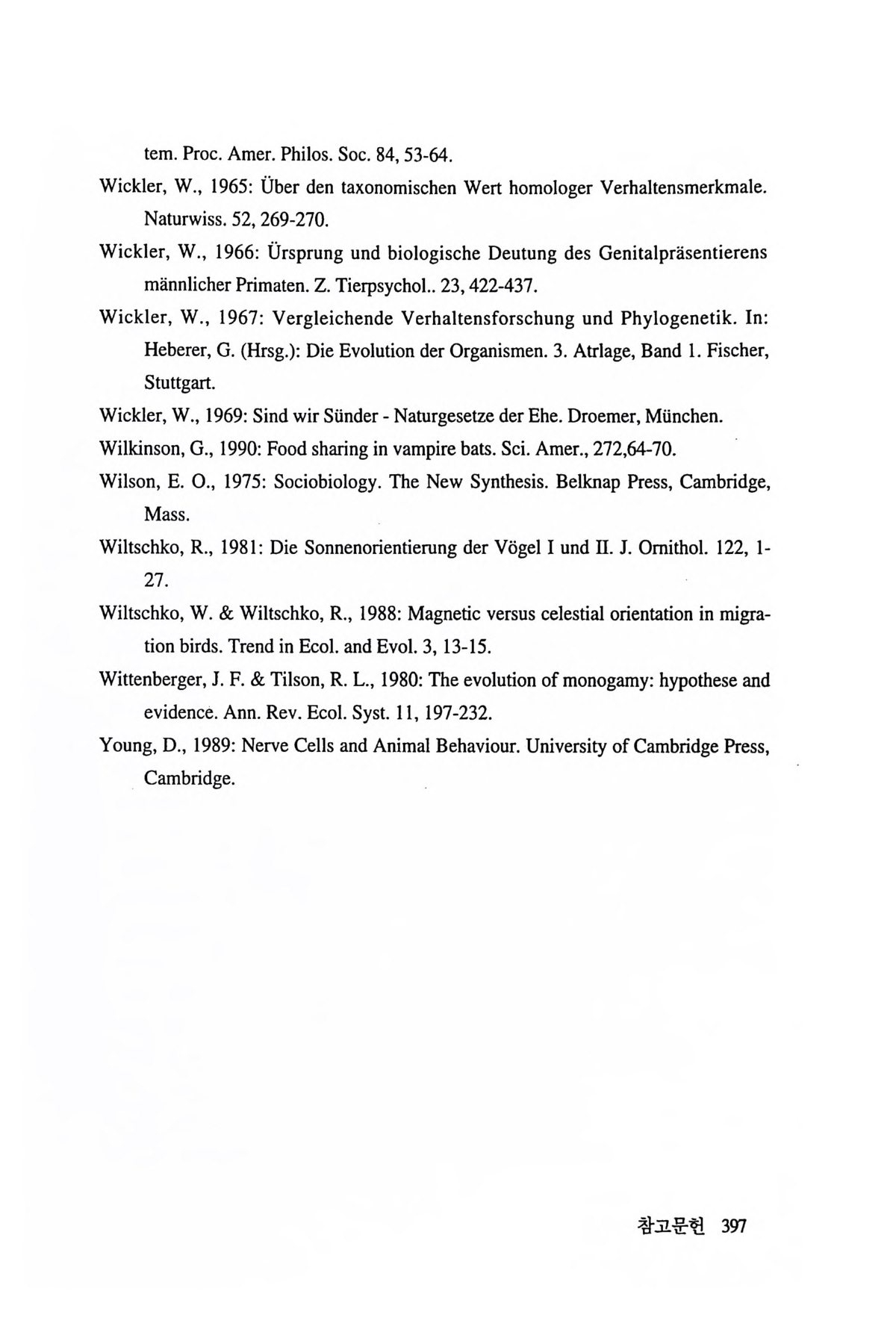 tem. Proc. Amer. Philos. Soc. 84, 53-64.

Wickler, W., 1965: Über den taxonomischen Wert homologer Verhaltensmerkmale. Naturwiss. 52, 269-270.

Wickler, W., 1966: Ürsprung und biologische Deutung des Genitalpräsentierens männlicher Primaten. Z. Tierpsychol.. 23, 422-437.

Wickler, W., 1967: Vergleichende Verhaltensforschung und Phylogenetik. In: Heberer, G. (Hrsg.): Die Evolution der Organismen. 3. Atrlage, Band 1. Fischer, Stuttgart.

Wickler, W., 1969: Sind wir Sünder - Naturgesetze der Ehe. Droemer, München.

Wilkinson, G., 1990: Food sharing in vampire bats. Sci. Amer., 272,64-70.

Wilson, E. O., 1975: Sociobiology. The New Synthesis. Belknap Press, Cambridge, Mass.

Wiltschko, R., 1981: Die Sonnenorientierung der Vögel I und II. J. Ornithol. 122, 1-27.

Wiltschko, W. & Wiltschko, R., 1988: Magnetic versus celestial orientation in migration birds. Trend in Ecol. and Evol. 3, 13-15.

Wittenberger, J. F. & Tilson, R. L., 1980: The evolution of monogamy: hypothese and evidence. Ann. Rev. Ecol. Syst. 11, 197-232.

Young, D., 1989: Nerve Cells and Animal Behaviour. University of Cambridge Press, Cambridge.

참고문헌 397